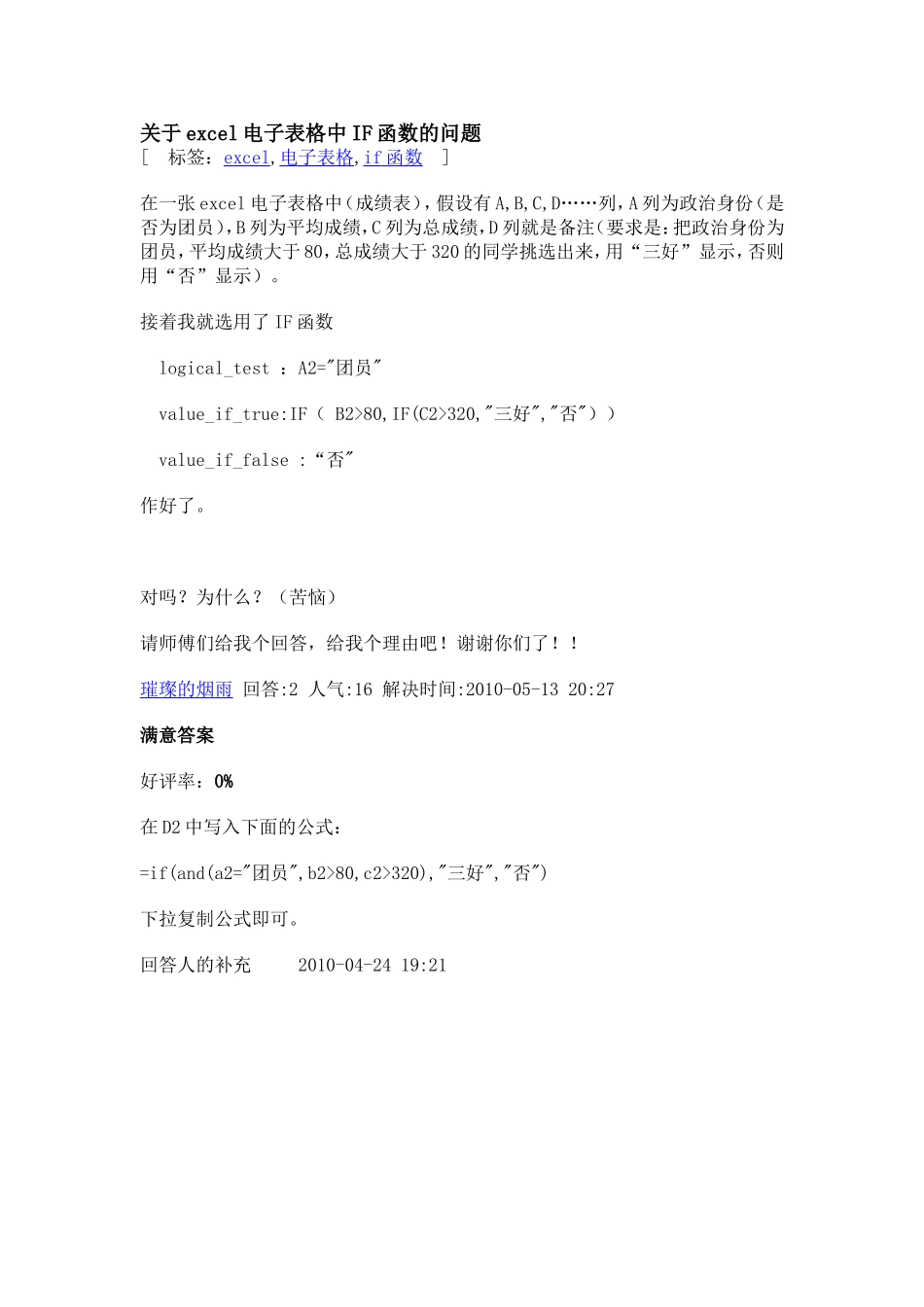 关于excel电子表格中IF函数的问题
[ 标签：excel,电子表格,if函数 ]

在一张excel电子表格中（成绩表），假设有A,B,C,D……列，A列为政治身份（是否为团员），B列为平均成绩，C列为总成绩，D列就是备注（要求是:把政治身份为团员，平均成绩大于80，总成绩大于320的同学挑选出来，用“三好”显示，否则用“否”显示）。

接着我就选用了IF函数

logical_test ：A2="团员"

value_if_true:IF（ B2>80,IF(C2>320,"三好","否"））

value_if_false ：“否"

作好了。

对吗？为什么？（苦恼）

请师傅们给我个回答，给我个理由吧！谢谢你们了！！

璀璨的烟雨 回答:2 人气:16 解决时间:2010-05-13 20:27

满意答案

好评率：0%

在D2中写入下面的公式：

=if(and(a2="团员",b2>80,c2>320),"三好","否")

下拉复制公式即可。

回答人的补充 2010-04-24 19:21